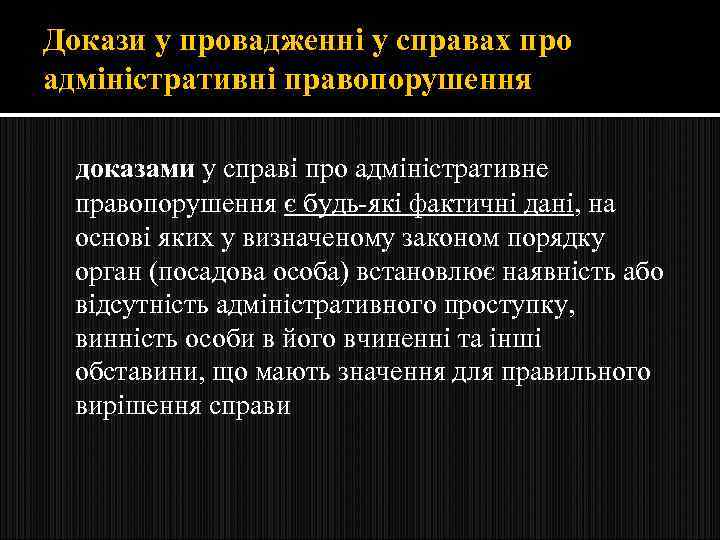 Докази у провадженні у справах про адміністративні правопорушення

доказами у справі про адміністративне правопорушення є будь-які фактичні дані, на основі яких у визначеному законом порядку орган (посадова особа) встановлює наявність або відсутність адміністративного проступку, винність особи в його вчиненні та інші обставини, що мають значення для правильного вирішення справи